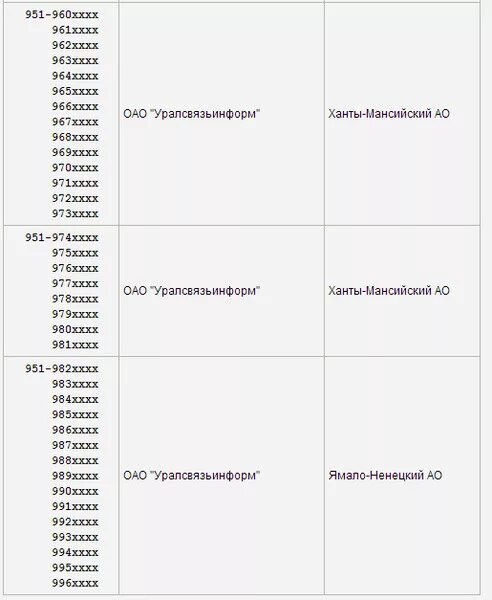 |  |  |  |
|---|---|---|
| 951-960xxxx 961xxxx 962xxxx 963xxxx 964xxxx 965xxxx 966xxxx 967xxxx 968xxxx 969xxxx 970xxxx 971xxxx 972xxxx 973xxxx | ОАО "Уралсвязьинформ" | Ханты-Мансийский АО |
| 951-974xxxx 975xxxx 976xxxx 977xxxx 978xxxx 979xxxx 980xxxx 981xxxx | ОАО "Уралсвязьинформ" | Ханты-Мансийский АО |
| 951-982xxxx 983xxxx 984xxxx 985xxxx 986xxxx 987xxxx 988xxxx 989xxxx 990xxxx 991xxxx 992xxxx 993xxxx 994xxxx 995xxxx 996xxxx | ОАО "Уралсвязьинформ" | Ямало-Ненецкий АО |